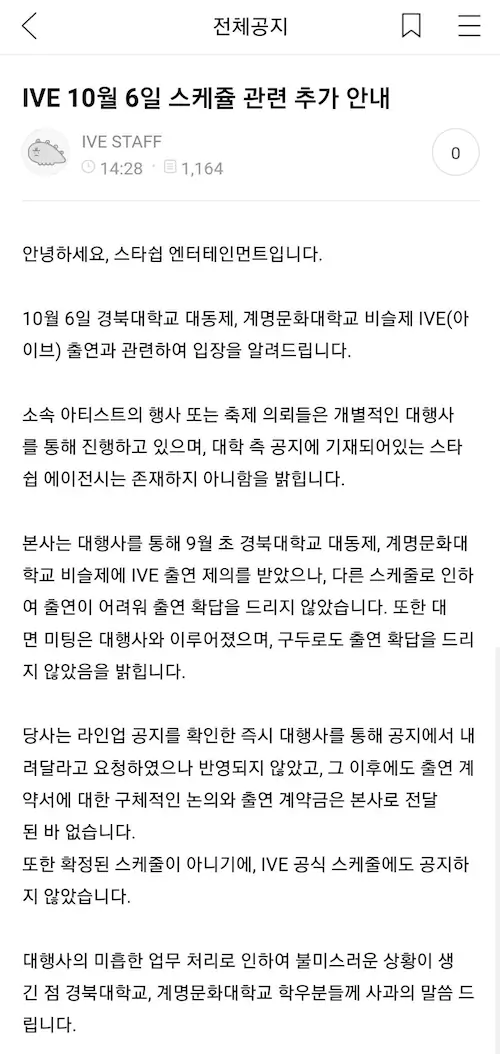 전체공지

IVE 10월 6일 스케쥴 관련 추가 안내

IVE STAFF
14:28 1,164

0

안녕하세요, 스타쉽 엔터테인먼트입니다.

10월 6일 경북대학교 대동제, 계명문화대학교 비슬제 IVE(아이브) 출연과 관련하여 입장을 알려드립니다.

소속 아티스트의 행사 또는 축제 의뢰들은 개별적인 대행사를 통해 진행하고 있으며, 대학 측 공지에 기재되어있는 스타쉽 에이전시는 존재하지 아니함을 밝힙니다.

본사는 대행사를 통해 9월 초 경북대학교 대동제, 계명문화대학교 비슬제에 IVE 출연 제의를 받았으나, 다른 스케줄로 인하여 출연이 어려워 출연 확답을 드리지 않았습니다. 또한 대면 미팅은 대행사와 이루어졌으며, 구두로도 출연 확답을 드리지 않았음을 밝힙니다.

당사는 라인업 공지를 확인한 즉시 대행사를 통해 공지에서 내려달라고 요청하였으나 반영되지 않았고, 그 이후에도 출연 계약서에 대한 구체적인 논의와 출연 계약금은 본사로 전달된 바 없습니다.
또한 확정된 스케줄이 아니기에, IVE 공식 스케줄에도 공지하지 않았습니다.

대행사의 미흡한 업무 처리로 인하여 불미스러운 상황이 생긴 점 경북대학교, 계명문화대학교 학우분들께 사과의 말씀 드립니다.